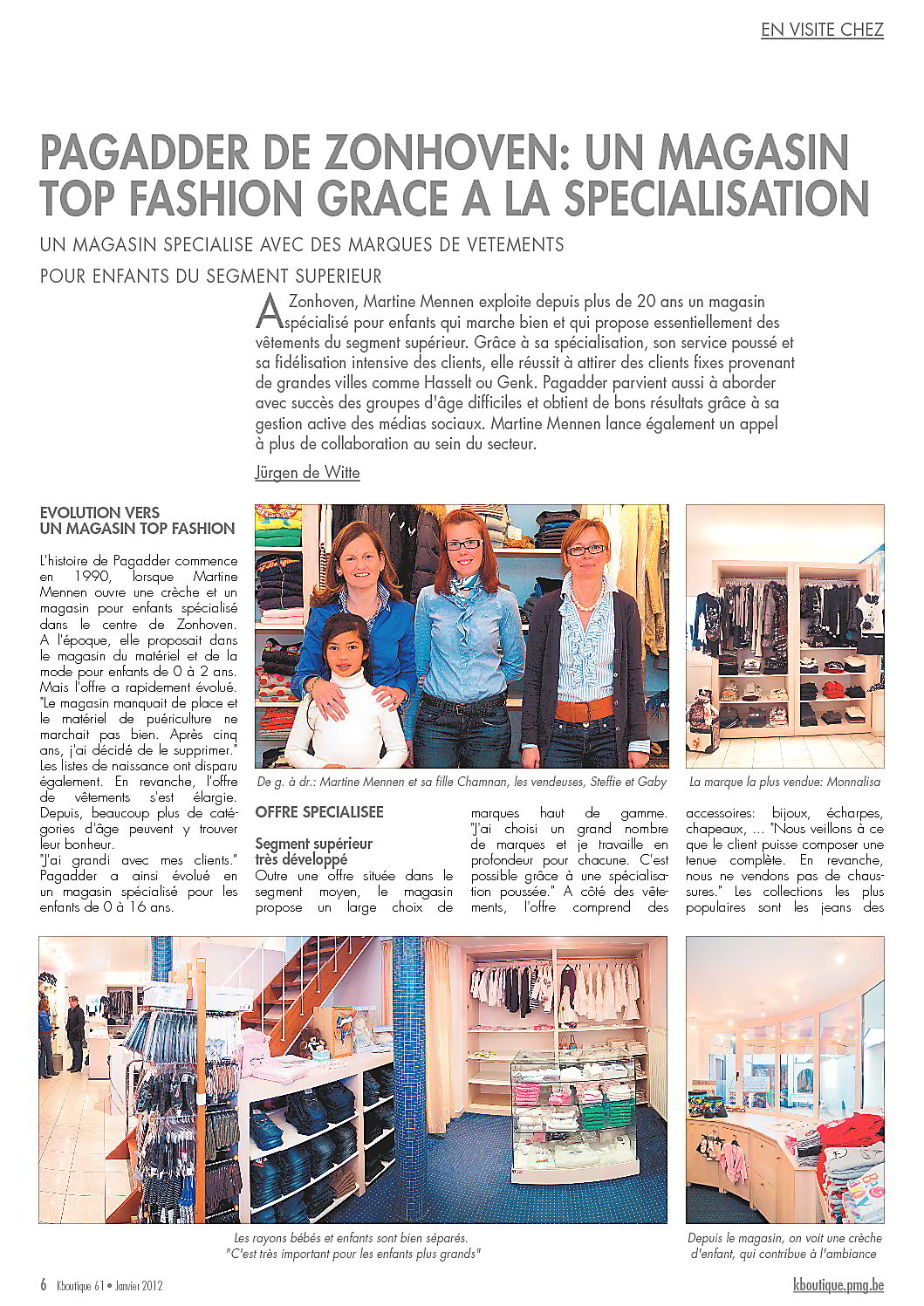 EN VISITE CHEZ

PAGADDER DE ZONHOVEN: UN MAGASIN TOP FASHION GRACE A LA SPECIALISATION

UN MAGASIN SPECIALISE AVEC DES MARQUES DE VETEMENTS POUR ENFANTS DU SEGMENT SUPERIEUR

A Zonhoven, Martine Mennen exploite depuis plus de 20 ans un magasin spécialisé pour enfants qui marche bien et qui propose essentiellement des vêtements du segment supérieur. Grâce à sa spécialisation, son service poussé et sa fidélisation intensive des clients, elle réussit à attirer des clients fixes provenant de grandes villes comme Hasselt ou Genk. Pagadder parvient aussi à aborder avec succès des groupes d'âge difficiles et obtient de bons résultats grâce à sa gestion active des médias sociaux. Martine Mennen lance également un appel à plus de collaboration au sein du secteur.

Jürgen de Witte

EVOLUTION VERS UN MAGASIN TOP FASHION

L'histoire de Pagadder commence en 1990, lorsque Martine Mennen ouvre une crèche et un magasin pour enfants spécialisé dans le centre de Zonhoven. A l'époque, elle proposait dans le magasin du matériel et de la mode pour enfants de 0 à 2 ans. Mais l'offre a rapidement évolué. "Le magasin manquait de place et le matériel de puériculture ne marchait pas bien. Après cinq ans, j'ai décidé de le supprimer." Les listes de naissance ont disparu également. En revanche, l'offre de vêtements s'est élargie. Depuis, beaucoup plus de catégories d'âge peuvent y trouver leur bonheur.
"J'ai grandi avec mes clients." Pagadder a ainsi évolué en un magasin spécialisé pour les enfants de 0 à 16 ans.

De g. à dr.: Martine Mennen et sa fille Chamnan, les vendeuses, Steffie et Gaby

La marque la plus vendue: Monnalisa

OFFRE SPECIALISEE

Segment supérieur très développé
Outre une offre située dans le segment moyen, le magasin propose un large choix de marques haut de gamme. "J'ai choisi un grand nombre de marques et je travaille en profondeur pour chacune. C'est possible grâce à une spécialisation poussée." A côté des vêtements, l'offre comprend des accessoires: bijoux, écharpes, chapeaux, ... "Nous veillons à ce que le client puisse composer une tenue complète. En revanche, nous ne vendons pas de chaussures." Les collections les plus populaires sont les jeans des

Les rayons bébés et enfants sont bien séparés. "C'est très important pour les enfants plus grands"

Depuis le magasin, on voit une crèche d'enfant, qui contribue à l'ambiance

6 Kboutique 61 • Janvier 2012

kboutique.pmg.be